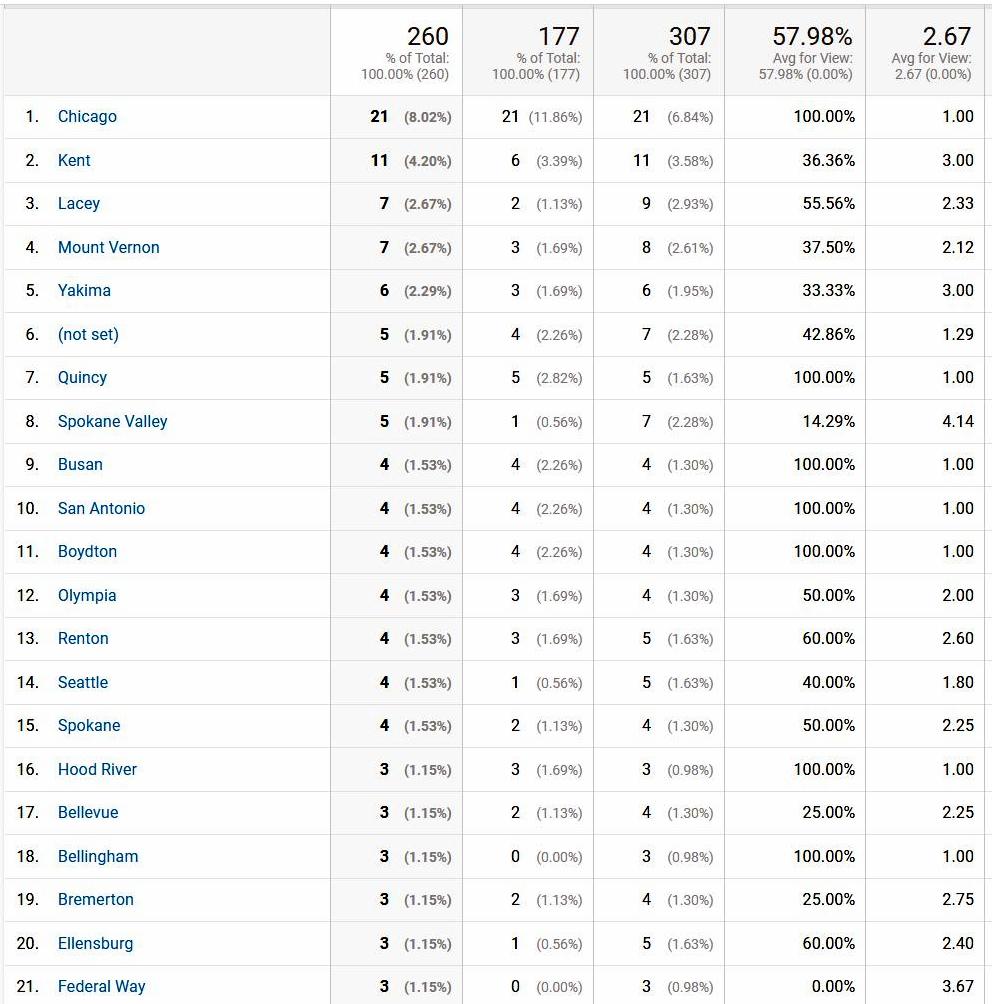 | | 260 % of Total: 100.00% (260) | 177 % of Total: 100.00% (177) | 307 % of Total: 100.00% (307) | 57.98% Avg for View: 57.98% (0.00%) | 2.67 Avg for View: 2.67 (0.00%) |
|---|---|---|---|---|---|
| 1. Chicago | 21 (8.02%) | 21 (11.86%) | 21 (6.84%) | 100.00% | 1.00 |
| 2. Kent | 11 (4.20%) | 6 (3.39%) | 11 (3.58%) | 36.36% | 3.00 |
| 3. Lacey | 7 (2.67%) | 2 (1.13%) | 9 (2.93%) | 55.56% | 2.33 |
| 4. Mount Vernon | 7 (2.67%) | 3 (1.69%) | 8 (2.61%) | 37.50% | 2.12 |
| 5. Yakima | 6 (2.29%) | 3 (1.69%) | 6 (1.95%) | 33.33% | 3.00 |
| 6. (not set) | 5 (1.91%) | 4 (2.26%) | 7 (2.28%) | 42.86% | 1.29 |
| 7. Quincy | 5 (1.91%) | 5 (2.82%) | 5 (1.63%) | 100.00% | 1.00 |
| 8. Spokane Valley | 5 (1.91%) | 1 (0.56%) | 7 (2.28%) | 14.29% | 4.14 |
| 9. Busan | 4 (1.53%) | 4 (2.26%) | 4 (1.30%) | 100.00% | 1.00 |
| 10. San Antonio | 4 (1.53%) | 4 (2.26%) | 4 (1.30%) | 100.00% | 1.00 |
| 11. Boydton | 4 (1.53%) | 4 (2.26%) | 4 (1.30%) | 100.00% | 1.00 |
| 12. Olympia | 4 (1.53%) | 3 (1.69%) | 4 (1.30%) | 50.00% | 2.00 |
| 13. Renton | 4 (1.53%) | 3 (1.69%) | 5 (1.63%) | 60.00% | 2.60 |
| 14. Seattle | 4 (1.53%) | 1 (0.56%) | 5 (1.63%) | 40.00% | 1.80 |
| 15. Spokane | 4 (1.53%) | 2 (1.13%) | 4 (1.30%) | 50.00% | 2.25 |
| 16. Hood River | 3 (1.15%) | 3 (1.69%) | 3 (0.98%) | 100.00% | 1.00 |
| 17. Bellevue | 3 (1.15%) | 2 (1.13%) | 4 (1.30%) | 25.00% | 2.25 |
| 18. Bellingham | 3 (1.15%) | 0 (0.00%) | 3 (0.98%) | 100.00% | 1.00 |
| 19. Bremerton | 3 (1.15%) | 2 (1.13%) | 4 (1.30%) | 25.00% | 2.75 |
| 20. Ellensburg | 3 (1.15%) | 1 (0.56%) | 5 (1.63%) | 60.00% | 2.40 |
| 21. Federal Way | 3 (1.15%) | 0 (0.00%) | 3 (0.98%) | 0.00% | 3.67 |